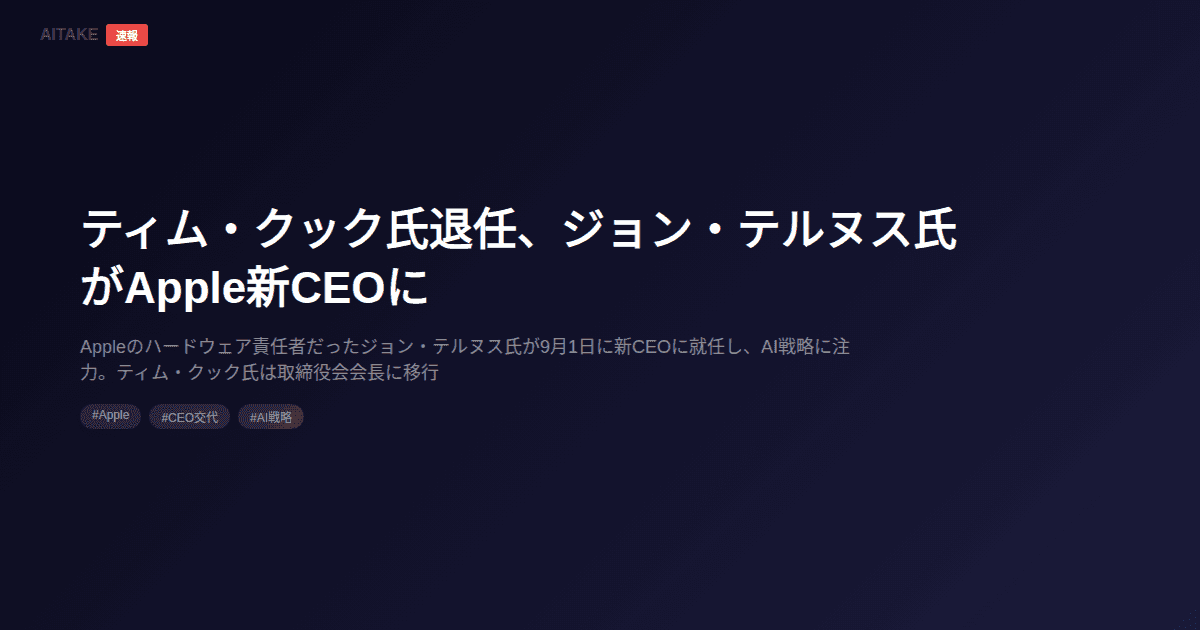 AITAKE 速報

ティム・クック氏退任、ジョン・テルヌス氏がApple新CEOに

Appleのハードウェア責任者だったジョン・テルヌス氏が9月1日に新CEOに就任し、AI戦略に注力。ティム・クック氏は取締役会会長に移行

#Apple #CEO交代 #AI戦略